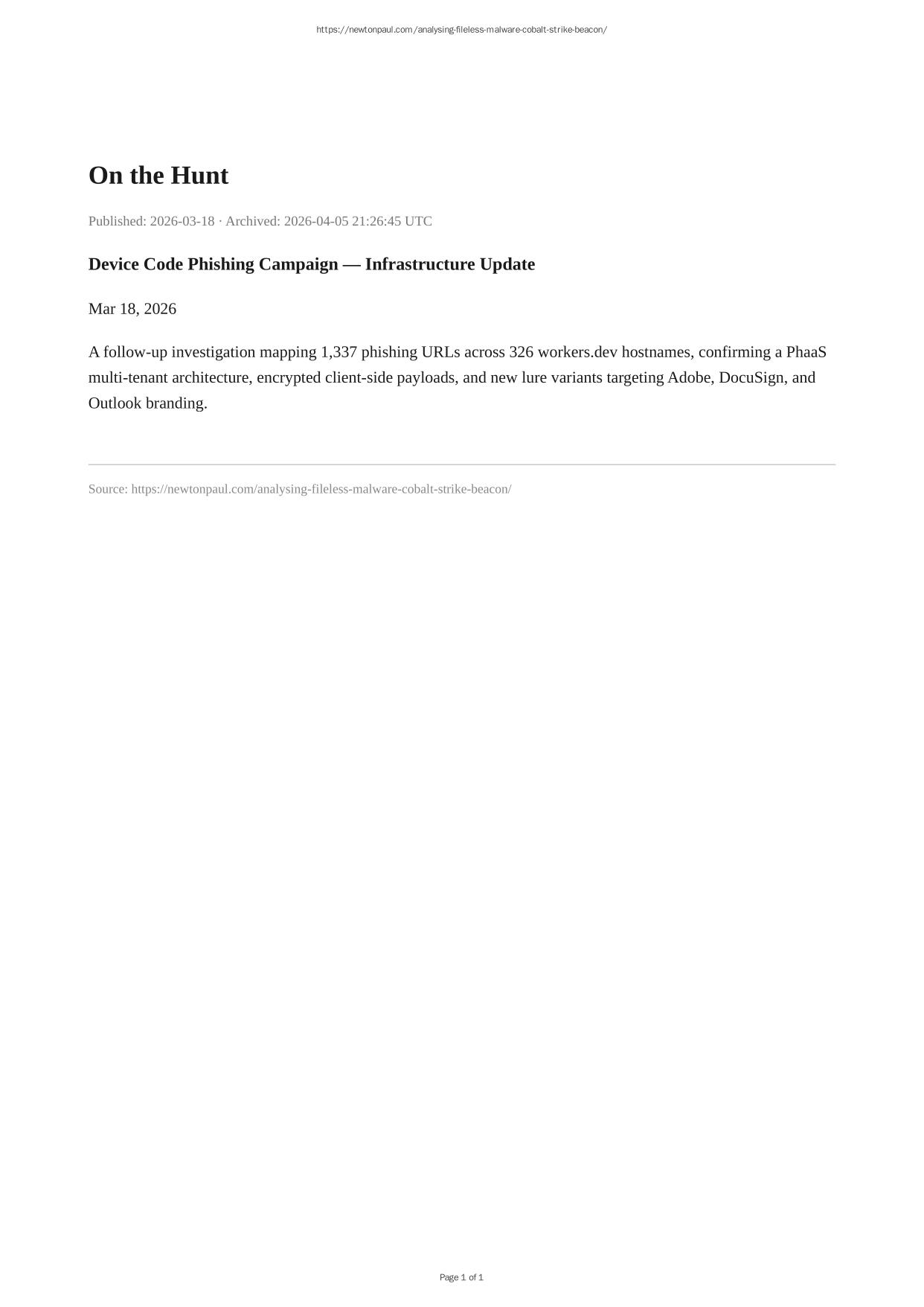 https://newtonpaul.com/analysing-fileless-malware-cobalt-strike-beacon/

On the Hunt

Published: 2026-03-18 · Archived: 2026-04-05 21:26:45 UTC

Device Code Phishing Campaign — Infrastructure Update

Mar 18, 2026

A follow-up investigation mapping 1,337 phishing URLs across 326 workers.dev hostnames, confirming a PhaaS multi-tenant architecture, encrypted client-side payloads, and new lure variants targeting Adobe, DocuSign, and Outlook branding.

Source: https://newtonpaul.com/analysing-fileless-malware-cobalt-strike-beacon/

Page 1 of 1